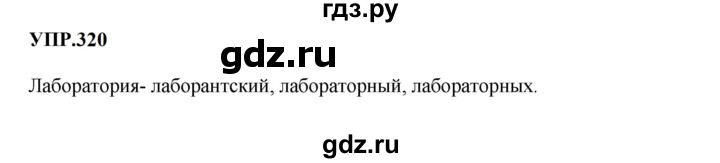 гдз.ру

УПР.320

gdz.ru

Лаборатория- лаборантский, лабораторный, лабораторных.

gdz.ru